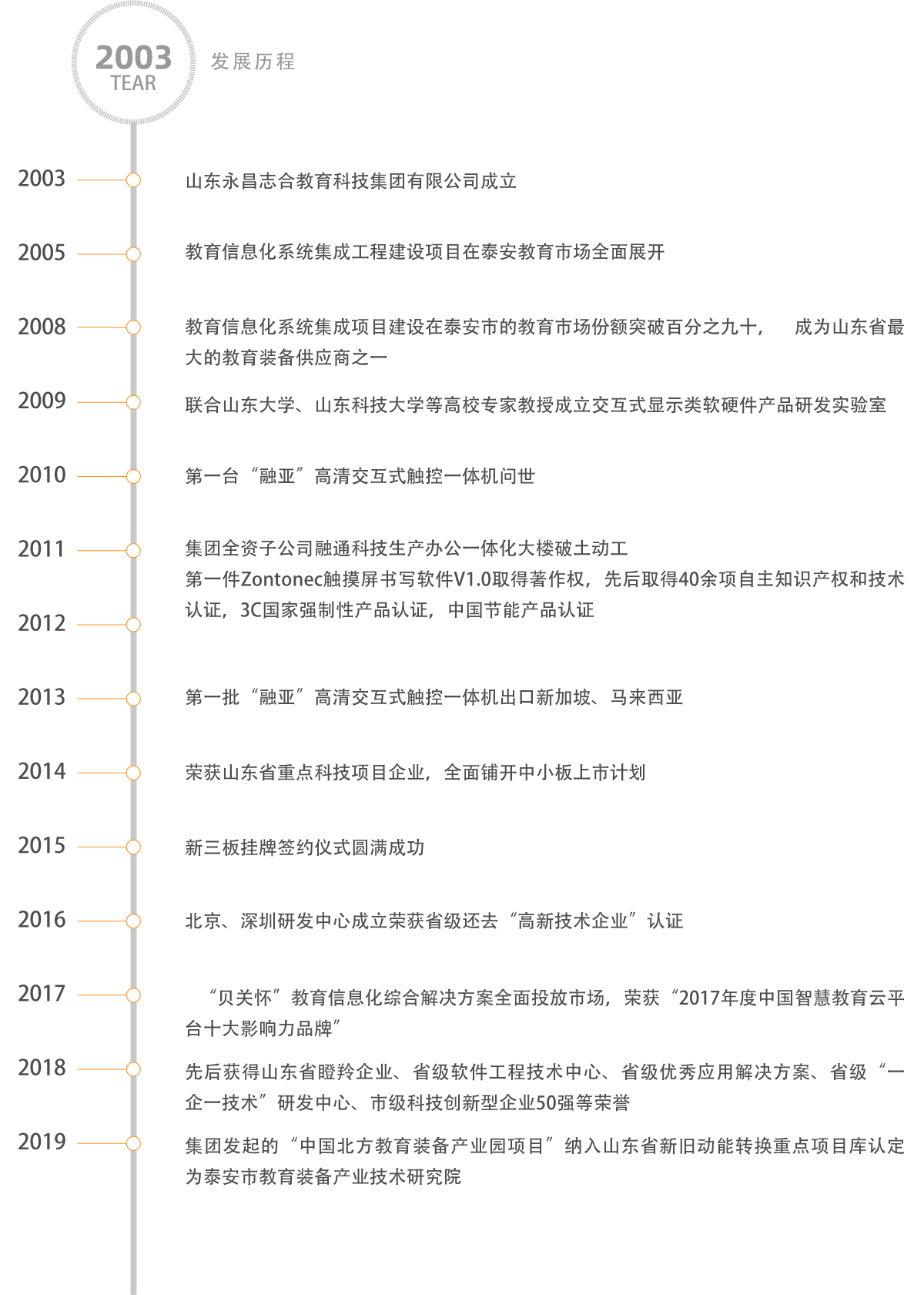 2003
TEAR

发展历程

2003

山东永昌志合教育科技集团有限公司成立

2005

教育信息化系统集成工程建设项目在泰安教育市场全面展开

2008

教育信息化系统集成项目建设在泰安市的教育市场份额突破百分之九十， 成为山东省最大的教育装备供应商之一

2009

联合山东大学、山东科技大学等高校专家教授成立交互式显示类软硬件产品研发实验室

2010

第一台“融亚”高清交互式触控一体机问世

2011

集团全资子公司融通科技生产办公一体化大楼破土动工

第一件Zontonec触摸屏书写软件V1.0取得著作权，先后取得40余项自主知识产权和技术认证，3C国家强制性产品认证，中国节能产品认证

2012

2013

第一批“融亚”高清交互式触控一体机出口新加坡、马来西亚

2014

荣获山东省重点科技项目企业，全面铺开中小板上市计划

2015

新三板挂牌签约仪式圆满成功

2016

北京、深圳研发中心成立荣获省级还去“高新技术企业”认证

2017

“贝关怀”教育信息化综合解决方案全面投放市场，荣获“2017年度中国智慧教育云平台十大影响力品牌”

2018

先后获得山东省瞪羚企业、省级软件工程技术中心、省级优秀应用解决方案、省级“一企一技术”研发中心、市级科技创新型企业50强等荣誉

2019

集团发起的“中国北方教育装备产业园项目”纳入山东省新旧动能转换重点项目库认定为泰安市教育装备产业技术研究院